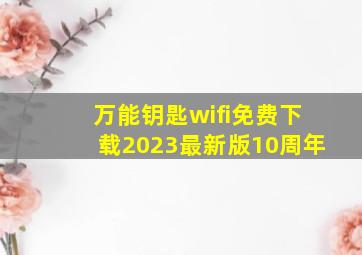 万能钥匙wifi免费下载2023最新版10周年